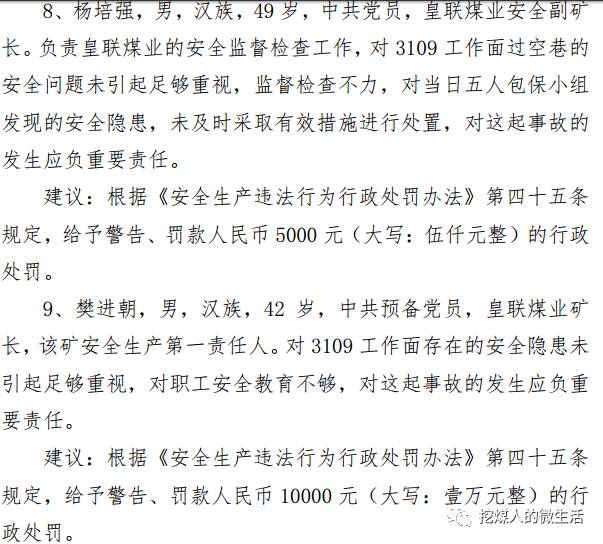 8、杨培强，男，汉族，49岁，中共党员，皇联煤业安全副矿长。负责皇联煤业的安全监督检查工作，对3109工作面过空巷的安全问题未引起足够重视，监督检查不力，对当日五人包保小组发现的安全隐患，未及时采取有效措施进行处置，对这起事故的发生应负重要责任。

建议：根据《安全生产违法行为行政处罚办法》第四十五条规定，给予警告、罚款人民币5000元（大写：伍仟元整）的行政处罚。

9、樊进朝，男，汉族，42岁，中共预备党员，皇联煤业矿长，该矿安全生产第一责任人。对3109工作面存在的安全隐患未引起足够重视，对职工安全教育不够，对这起事故的发生应负重要责任。

建议：根据《安全生产违法行为行政处罚办法》第四十五条规定，给予警告、罚款人民币10000元（大写：壹万元整）的行政处罚。

挖煤人的微生活